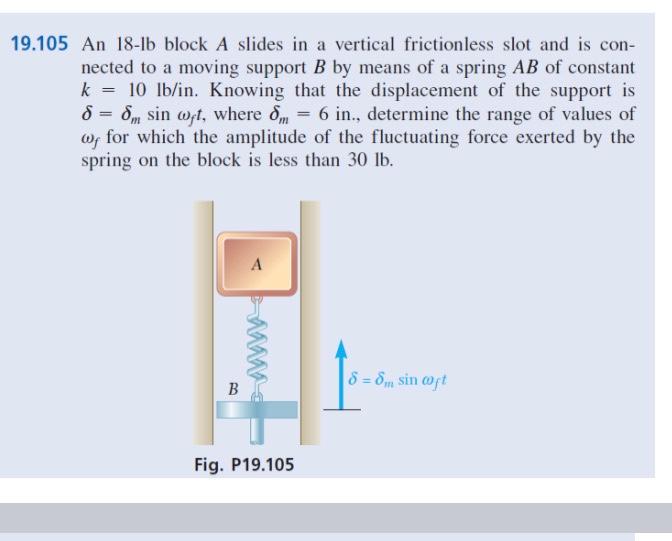 19.105 An 18-lb block $A$ slides in a vertical frictionless slot and is connected to a moving support $B$ by means of a spring $AB$ of constant $k = 10$ lb/in. Knowing that the displacement of the support is $\delta = \delta_m \sin \omega_f t$, where $\delta_m = 6$ in., determine the range of values of $\omega_f$ for which the amplitude of the fluctuating force exerted by the spring on the block is less than 30 lb.

A

B

$\delta = \delta_m \sin \omega_f t$

Fig. P19.105